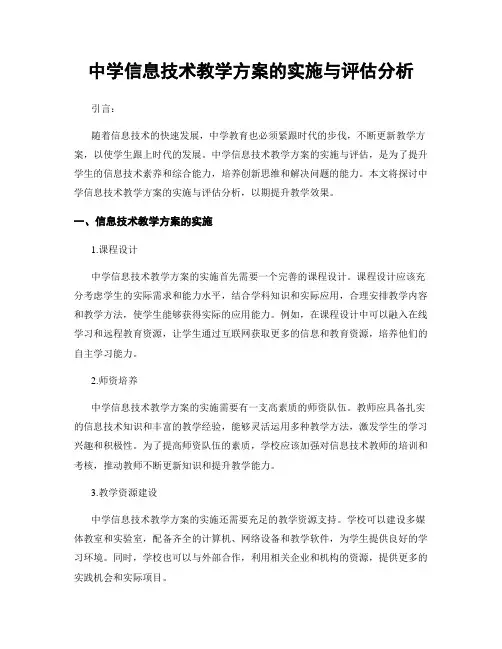 中学信息技术教学方案的实施与评估分析

引言:

随着信息技术的快速发展，中学教育也必须紧跟时代的步伐，不断更新教学方案，以使学生跟上时代的发展。中学信息技术教学方案的实施与评估，是为了提升学生的信息技术素养和综合能力，培养创新思维和解决问题的能力。本文将探讨中学信息技术教学方案的实施与评估分析，以期提升教学效果。

一、信息技术教学方案的实施

1.课程设计

中学信息技术教学方案的实施首先需要一个完善的课程设计。课程设计应该充分考虑学生的实际需求和能力水平，结合学科知识和实际应用，合理安排教学内容和教学方法，使学生能够获得实际的应用能力。例如，在课程设计中可以融入在线学习和远程教育资源，让学生通过互联网获取更多的信息和教育资源，培养他们的自主学习能力。

2.师资培养

中学信息技术教学方案的实施需要有一支高素质的师资队伍。教师应具备扎实的信息技术知识和丰富的教学经验，能够灵活运用多种教学方法，激发学生的学习兴趣和积极性。为了提高师资队伍的素质，学校应该加强对信息技术教师的培训和考核，推动教师不断更新知识和提升教学能力。

3.教学资源建设

中学信息技术教学方案的实施还需要充足的教学资源支持。学校可以建设多媒体教室和实验室，配备齐全的计算机、网络设备和教学软件，为学生提供良好的学习环境。同时，学校也可以与外部合作，利用相关企业和机构的资源，提供更多的实践机会和实际项目。